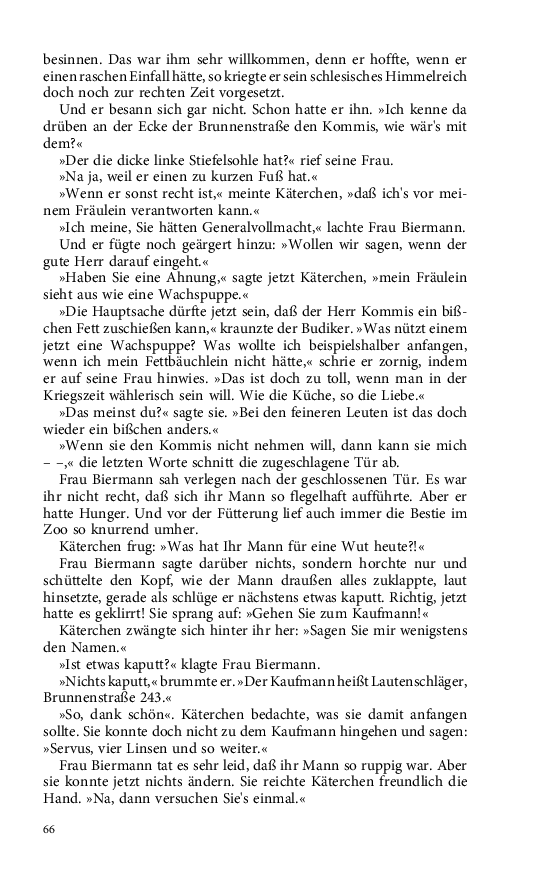 besinnen. Das war ihm sehr willkommen, denn er hoffte, wenn er einen raschen Einfall hätte, so kriegte er sein schlesisches Himmelreich doch noch zur rechten Zeit vorgesetzt.

Und er besann sich gar nicht. Schon hatte er ihn. »Ich kenne da drüben an der Ecke der Brunnenstraße den Kommis, wie wär's mit dem?«

»Der die dicke linke Stiefelsohle hat?« rief seine Frau.

»Na ja, weil er einen zu kurzen Fuß hat.«

»Wenn er sonst recht ist,« meinte Käterchen, »daß ich's vor meinem Fräulein verantworten kann.«

»Ich meine, Sie hätten Generalvollmacht,« lachte Frau Biermann.

Und er fügte noch geärgert hinzu: »Wollen wir sagen, wenn der gute Herr darauf eingeht.«

»Haben Sie eine Ahnung,« sagte jetzt Käterchen, »mein Fräulein sieht aus wie eine Wachspuppe.«

»Die Hauptsache dürfte jetzt sein, daß der Herr Kommis ein bißchen Fett zuschießen kann,« kraunzte der Budiker. »Was nützt einem jetzt eine Wachspuppe? Was wollte ich beispielshalber anfangen, wenn ich mein Fettbäuchlein nicht hätte,« schrie er zornig, indem er auf seine Frau hinwies. »Das ist doch zu toll, wenn man in der Kriegszeit wählerisch sein will. Wie die Küche, so die Liebe.«

»Das meinst du?« sagte sie. »Bei den feineren Leuten ist das doch wieder ein bißchen anders.«

»Wenn sie den Kommis nicht nehmen will, dann kann sie mich – –,« die letzten Worte schnitt die zugeschlagene Tür ab.

Frau Biermann sah verlegen nach der geschlossenen Tür. Es war ihr nicht recht, daß sich ihr Mann so flegelhaft aufführte. Aber er hatte Hunger. Und vor der Fütterung lief auch immer die Bestie im Zoo so knurrend umher.

Käterchen frug: »Was hat Ihr Mann für eine Wut heute?!«

Frau Biermann sagte darüber nichts, sondern horchte nur und schüttelte den Kopf, wie der Mann draußen alles zuklappte, laut hinsetzte, gerade als schlüge er nächstens etwas kaputt. Richtig, jetzt hatte es geklirrt! Sie sprang auf: »Gehen Sie zum Kaufmann!«

Käterchen zwängte sich hinter ihr her: »Sagen Sie mir wenigstens den Namen.«

»Ist etwas kaputt?« klagte Frau Biermann.

»Nichts kaputt,« brummte er. »Der Kaufmann heißt Lautenschläger, Brunnenstraße 243.«

»So, dank schön«. Käterchen bedachte, was sie damit anfangen sollte. Sie konnte doch nicht zu dem Kaufmann hingehen und sagen: »Servus, vier Linsen und so weiter.«

Frau Biermann tat es sehr leid, daß ihr Mann so ruppig war. Aber sie konnte jetzt nichts ändern. Sie reichte Käterchen freundlich die Hand. »Na, dann versuchen Sie's einmal.«

66